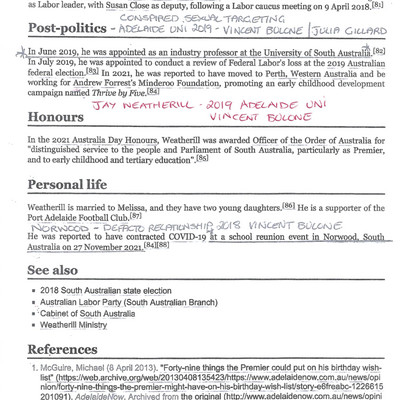 as Labor leader, with Susan Close as deputy, following a Labor caucus meeting on 9 April 2018.[81]

CONSPIRED SEXUAL TARGETING

Post-politics - ADELAIDE UNI 2019 - VINCENT BULONE | JULIA GILLARD

In June 2019, he was appointed as an industry professor at the University of South Australia.[82] In July 2019, he was appointed to conduct a review of Federal Labor's loss at the 2019 Australian federal election.[83] In 2021, he was reported to have moved to Perth, Western Australia and be working for Andrew Forrest's Minderoo Foundation, promoting an early childhood development campaign named Thrive by Five.[84]

JAY WEATHERILL - 2019 ADELAIDE UNI VINCENT BULONE

Honours

In the 2021 Australia Day Honours, Weatherill was awarded Officer of the Order of Australia for "distinguished service to the people and Parliament of South Australia, particularly as Premier, and to early childhood and tertiary education".[85]

Personal life

Weatherill is married to Melissa, and they have two young daughters.[86] He is a supporter of the Port Adelaide Football Club.[87]

NORWOOD - DEFACTO RELATIONSHIP 2018 VINCENT BULONE

He was reported to have contracted COVID-19 at a school reunion event in Norwood, South Australia on 27 November 2021.[84][88]

See also

- 2018 South Australian state election
- Australian Labor Party (South Australian Branch)
- Cabinet of South Australia
- Weatherill Ministry

References

1. McGuire, Michael (8 April 2013). "Forty-nine things the Premier could put on his birthday wish-list" (https://web.archive.org/web/20130408135423/https://www.adelaidenow.com.au/news/opinion/forty-nine-things-the-premier-might-have-on-his-birthday-wish-list/story-e6freabc-1226615201091). AdelaideNow. Archived from the original (http://www.adelaidenow.com.au/news/opini